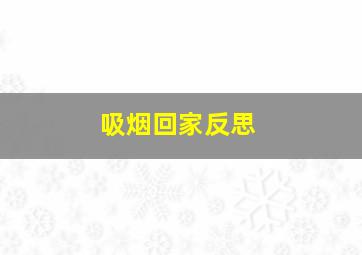 吸烟回家反思